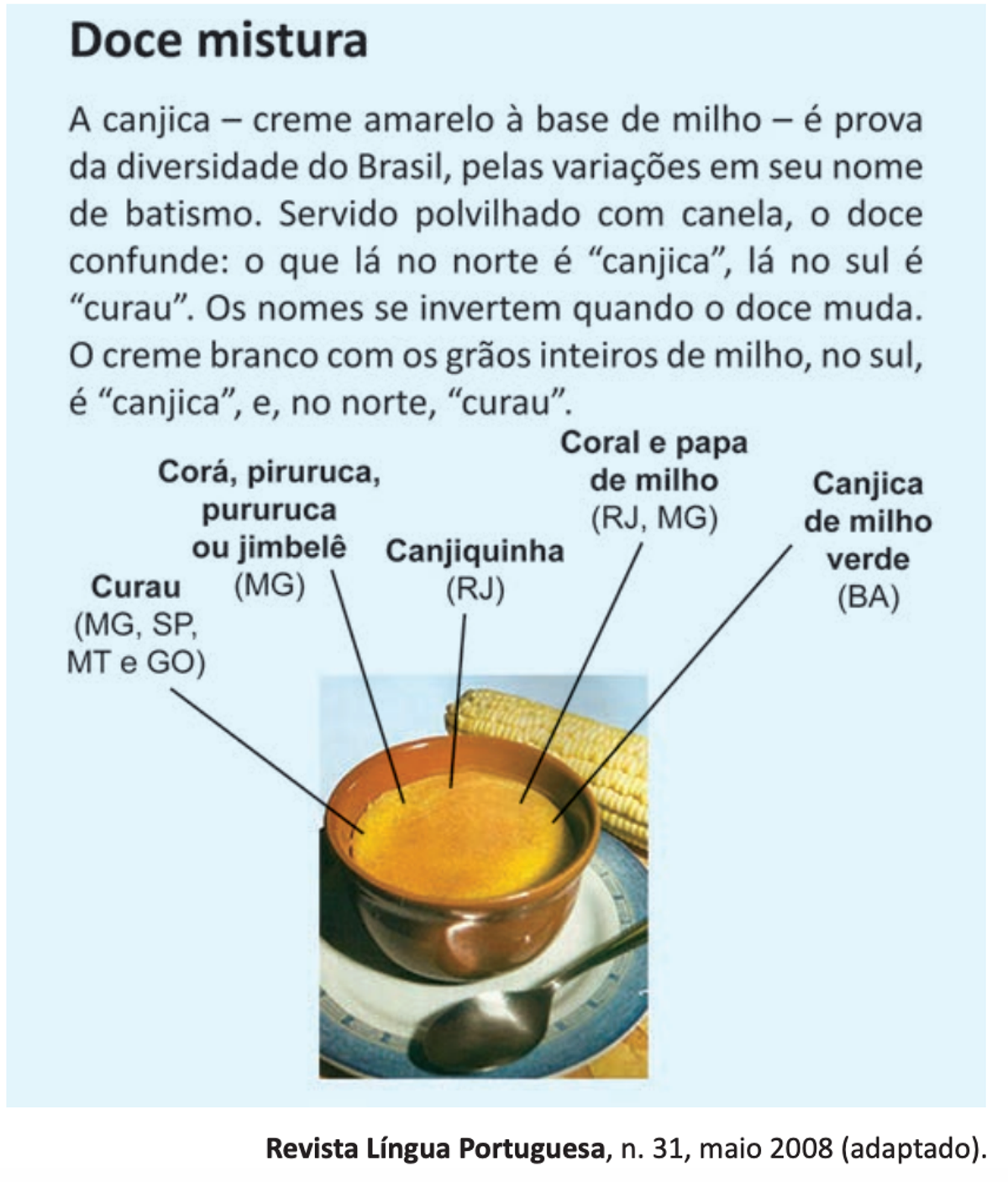 Doce mistura

A canjica – creme amarelo à base de milho – é prova da diversidade do Brasil, pelas variações em seu nome de batismo. Servido polvilhado com canela, o doce confunde: o que lá no norte é "canjica", lá no sul é "curau". Os nomes se invertem quando o doce muda. O creme branco com os grãos inteiros de milho, no sul, é "canjica", e, no norte, "curau".

Curau
(MG, SP,
MT e GO)

Corá, piruruca,
pururuca
ou jimbelê
(MG)

Canjiquinha
(RJ)

Coral e papa
de milho
(RJ, MG)

Canjica
de milho
verde
(BA)

Revista Língua Portuguesa, n. 31, maio 2008 (adaptado).